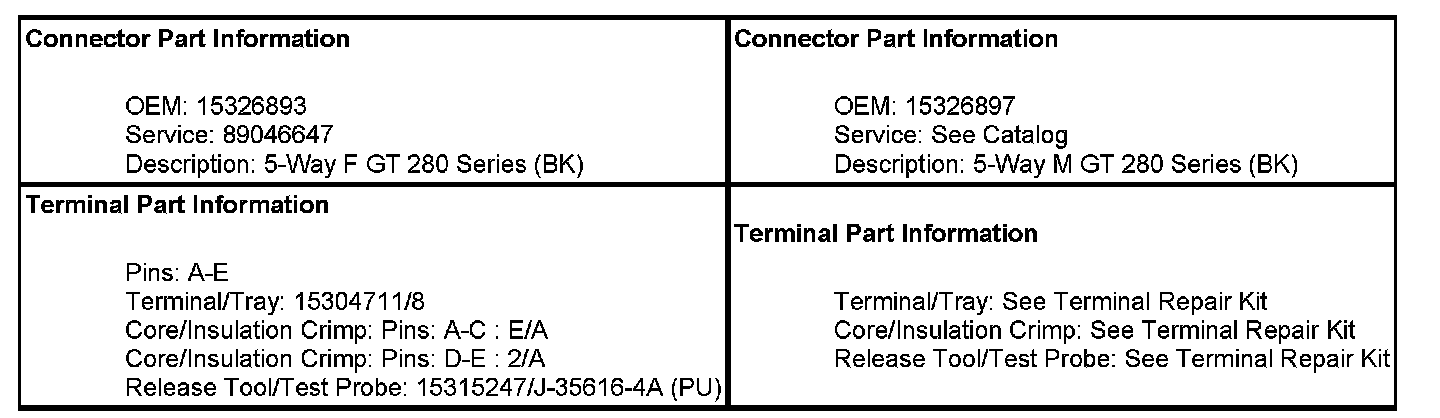 Connector Part Information

OEM: 15326893
Service: 89046647
Description: 5-Way F GT 280 Series (BK)

Terminal Part Information

Pins: A-E
Terminal/Tray: 15304711/8
Core/Insulation Crimp: Pins: A-C : E/A
Core/Insulation Crimp: Pins: D-E : 2/A
Release Tool/Test Probe: 15315247/J-35616-4A (PU)

Connector Part Information

OEM: 15326897
Service: See Catalog
Description: 5-Way M GT 280 Series (BK)

Terminal Part Information

Terminal/Tray: See Terminal Repair Kit
Core/Insulation Crimp: See Terminal Repair Kit
Release Tool/Test Probe: See Terminal Repair Kit